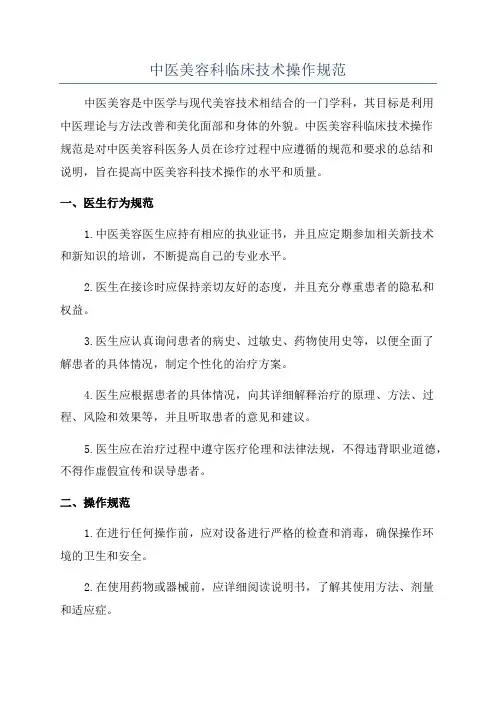 中医美容科临床技术操作规范

中医美容是中医学与现代美容技术相结合的一门学科，其目标是利用中医理论与方法改善和美化面部和身体的外貌。中医美容科临床技术操作规范是对中医美容科医务人员在诊疗过程中应遵循的规范和要求的总结和说明，旨在提高中医美容科技术操作的水平和质量。

一、医生行为规范

1.中医美容医生应持有相应的执业证书，并且应定期参加相关新技术和新知识的培训，不断提高自己的专业水平。

2.医生在接诊时应保持亲切友好的态度，并且充分尊重患者的隐私和权益。

3.医生应认真询问患者的病史、过敏史、药物使用史等，以便全面了解患者的具体情况，制定个性化的治疗方案。

4.医生应根据患者的具体情况，向其详细解释治疗的原理、方法、过程、风险和效果等，并且听取患者的意见和建议。

5.医生应在治疗过程中遵守医疗伦理和法律法规，不得违背职业道德，不得作虚假宣传和误导患者。

二、操作规范

1.在进行任何操作前，应对设备进行严格的检查和消毒，确保操作环境的卫生和安全。

2.在使用药物或器械前，应详细阅读说明书，了解其使用方法、剂量和适应症。